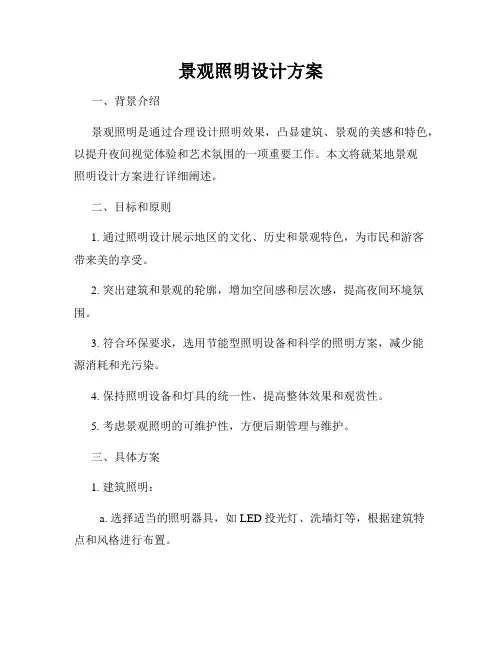 景观照明设计方案

一、背景介绍

景观照明是通过合理设计照明效果，凸显建筑、景观的美感和特色，以提升夜间视觉体验和艺术氛围的一项重要工作。本文将就某地景观照明设计方案进行详细阐述。

二、目标和原则

1. 通过照明设计展示地区的文化、历史和景观特色，为市民和游客带来美的享受。

2. 突出建筑和景观的轮廓，增加空间感和层次感，提高夜间环境氛围。

3. 符合环保要求，选用节能型照明设备和科学的照明方案，减少能源消耗和光污染。

4. 保持照明设备和灯具的统一性，提高整体效果和观赏性。

5. 考虑景观照明的可维护性，方便后期管理与维护。

三、具体方案

1. 建筑照明：

a. 选择适当的照明器具，如 LED 投光灯、洗墙灯等，根据建筑特点和风格进行布置。